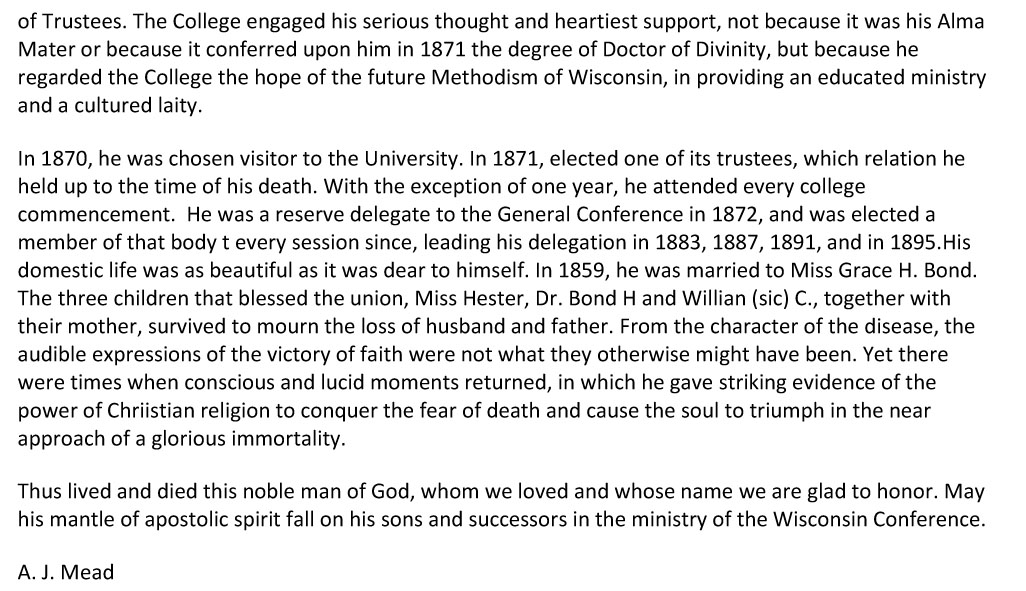 of Trustees. The College engaged his serious thought and heartiest support, not because it was his Alma Mater or because it conferred upon him in 1871 the degree of Doctor of Divinity, but because he regarded the College the hope of the future Methodism of Wisconsin, in providing an educated ministry and a cultured laity.

In 1870, he was chosen visitor to the University. In 1871, elected one of its trustees, which relation he held up to the time of his death. With the exception of one year, he attended every college commencement. He was a reserve delegate to the General Conference in 1872, and was elected a member of that body t every session since, leading his delegation in 1883, 1887, 1891, and in 1895.His domestic life was as beautiful as it was dear to himself. In 1859, he was married to Miss Grace H. Bond. The three children that blessed the union, Miss Hester, Dr. Bond H and Willian (sic) C., together with their mother, survived to mourn the loss of husband and father. From the character of the disease, the audible expressions of the victory of faith were not what they otherwise might have been. Yet there were times when conscious and lucid moments returned, in which he gave striking evidence of the power of Chriistian religion to conquer the fear of death and cause the soul to triumph in the near approach of a glorious immortality.

Thus lived and died this noble man of God, whom we loved and whose name we are glad to honor. May his mantle of apostolic spirit fall on his sons and successors in the ministry of the Wisconsin Conference.

A. J. Mead